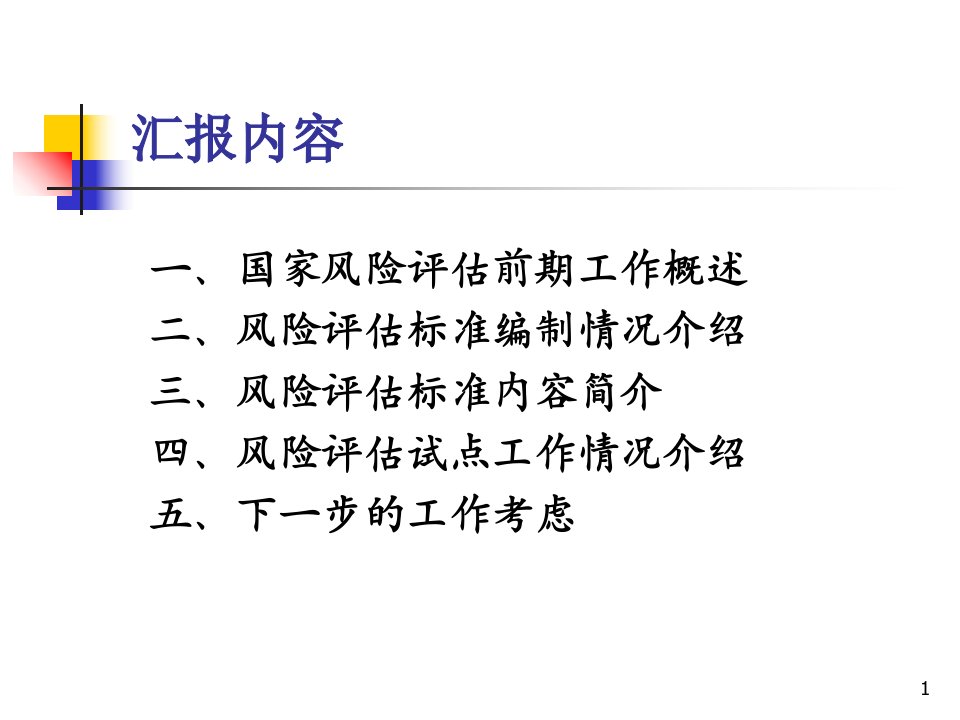 汇报内容

一、国家风险评估前期工作概述
二、风险评估标准编制情况介绍
三、风险评估标准内容简介
四、风险评估试点工作情况介绍
五、下一步的工作考虑

1